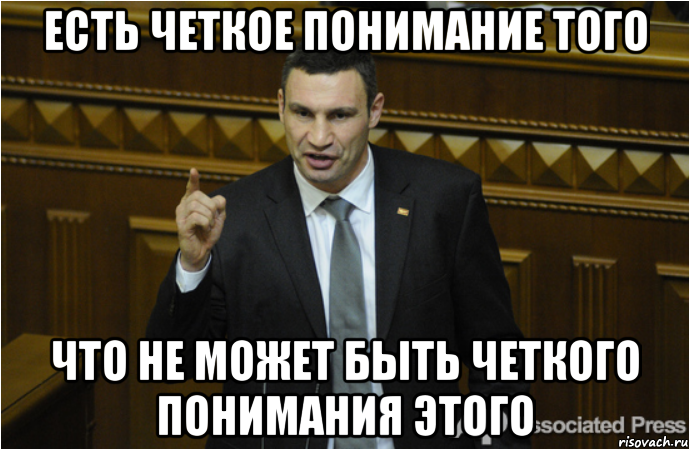 ЕСТЬ ЧЕТКОЕ ПОНИМАНИЕ ТОГО

ЧТО НЕ МОЖЕТ БЫТЬ ЧЕТКОГО ПОНИМАНИЯ ЭТОГО

ssociated Press

risovach.ru